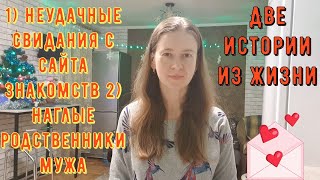 1) НЕУДАЧНЫЕ СВИДАНИЯ С САЙТА ЗНАКОМСТВ 2) НАГЛЫЕ РОДСТВЕННИКИ МУЖА

ДВЕ ИСТОРИИ ИЗ ЖИЗНИ